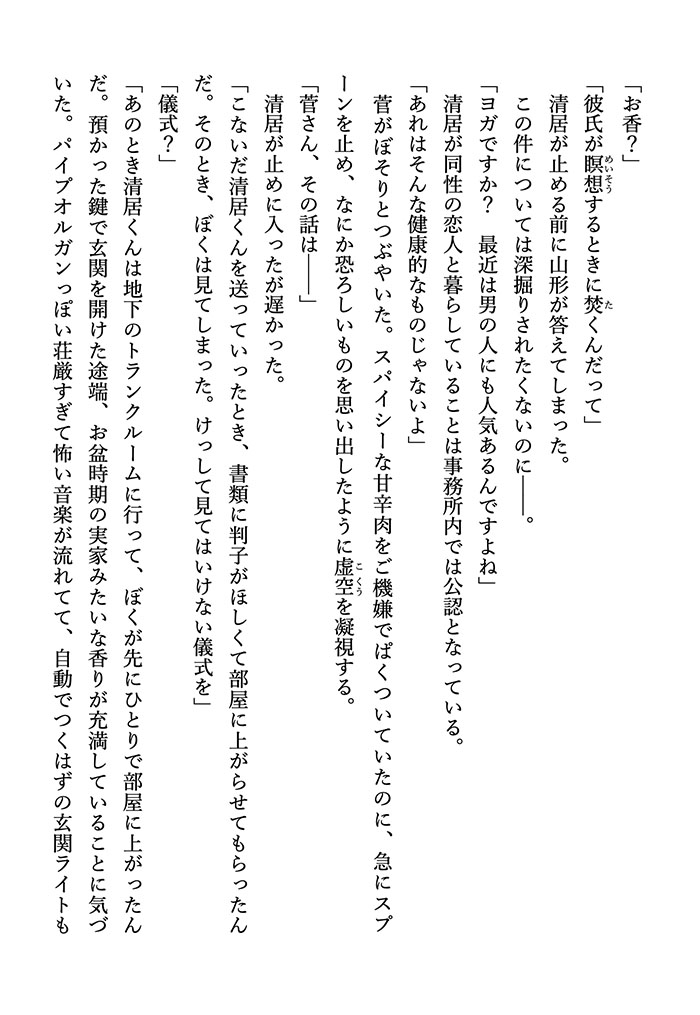 「お香？」

「彼氏が瞑想するときに焚くんだって」

清居が止める前に山形が答えてしまった。

この件については深掘りされたくないのに――。

「ヨガですか？　最近は男の人にも人気あるんですよね」

清居が同性の恋人と暮らしていることは事務所内では公認となっている。

「あれはそんな健康的なものじゃないよ」

菅がぼそりとつぶやいた。スパイシーな甘辛肉をご機嫌でぱくついていたのに、急にスプーンを止め、なにか恐ろしいものを思い出したように虚空を凝視する。

「菅さん、その話は――」

清居が止めに入ったが遅かった。

「こないだ清居くんを送っていったとき、書類に判子がほしくて部屋に上がらせてもらったんだ。そのとき、ぼくは見てしまった。けっして見てはいけない儀式を」

「儀式？」

「あのとき清居くんは地下のトランクルームに行って、ぼくが先にひとりで部屋に上がったんだ。預かった鍵で玄関を開けた途端、お盆時期の実家みたいな香りが充満していることに気づいた。パイプオルガンっぽい荘厳すぎて怖い音楽が流れてて、自動でつくはずの玄関ライトも